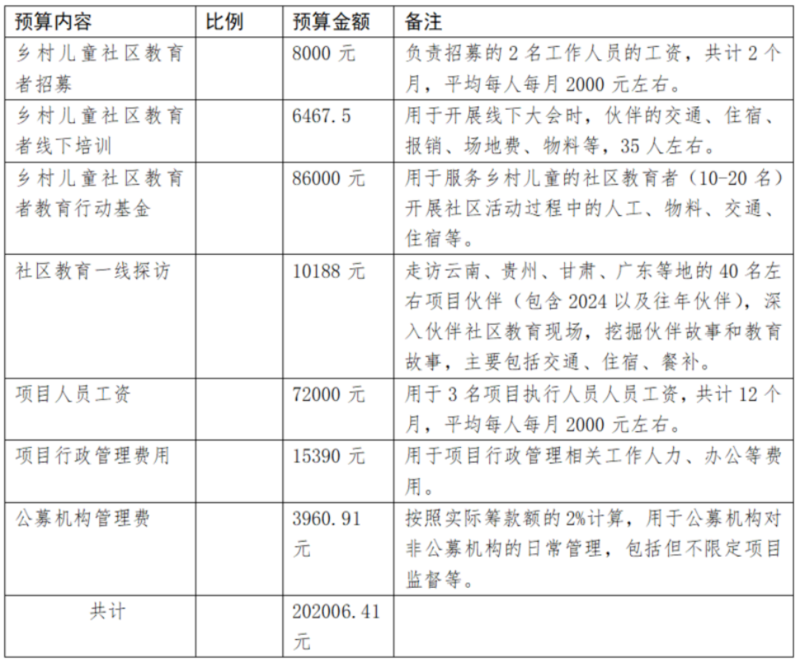 | 预算内容 | 比例 | 预算金额 | 备注 |
|---|---|---|---|
| 乡村儿童社区教育者招募 | | 8000 元 | 负责招募的 2 名工作人员的工资，共计 2 个月，平均每人每月 2000 元左右。 |
| 乡村儿童社区教育者线下培训 | | 6467.5 | 用于开展线下大会时，伙伴的交通、住宿、报销、场地费、物料等，35 人左右。 |
| 乡村儿童社区教育者教育行动基金 | | 86000 元 | 用于服务乡村儿童的社区教育者（10-20 名）开展社区活动过程中的人工、物料、交通、住宿等。 |
| 社区教育一线探访 | | 10188 元 | 走访云南、贵州、甘肃、广东等地的 40 名左右项目伙伴（包含 2024 以及往年伙伴），深入伙伴社区教育现场，挖掘伙伴故事和教育故事，主要包括交通、住宿、餐补。 |
| 项目人员工资 | | 72000 元 | 用于 3 名项目执行人员人员工资，共计 12 个月，平均每人每月 2000 元左右。 |
| 项目行政管理费用 | | 15390 元 | 用于项目行政管理相关工作人力、办公等费用。 |
| 公募机构管理费 | | 3960.91 元 | 按照实际筹款额的 2%计算，用于公募机构对非公募机构的日常管理，包括但不限定项目监督等。 |
| 共计 | | 202006.41 元 | |